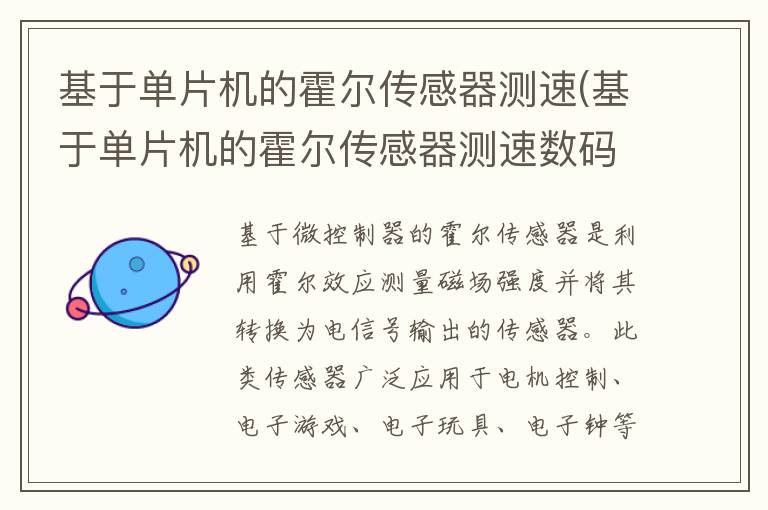 基于单片机的霍尔传感器测速(基于单片机的霍尔传感器测速数码

基于微控制器的霍尔传感器是利用霍尔效应测量磁场强度并将其转换为电信号输出的传感器。此类传感器广泛应用于电机控制、电子游戏、电子玩具、电子钟等